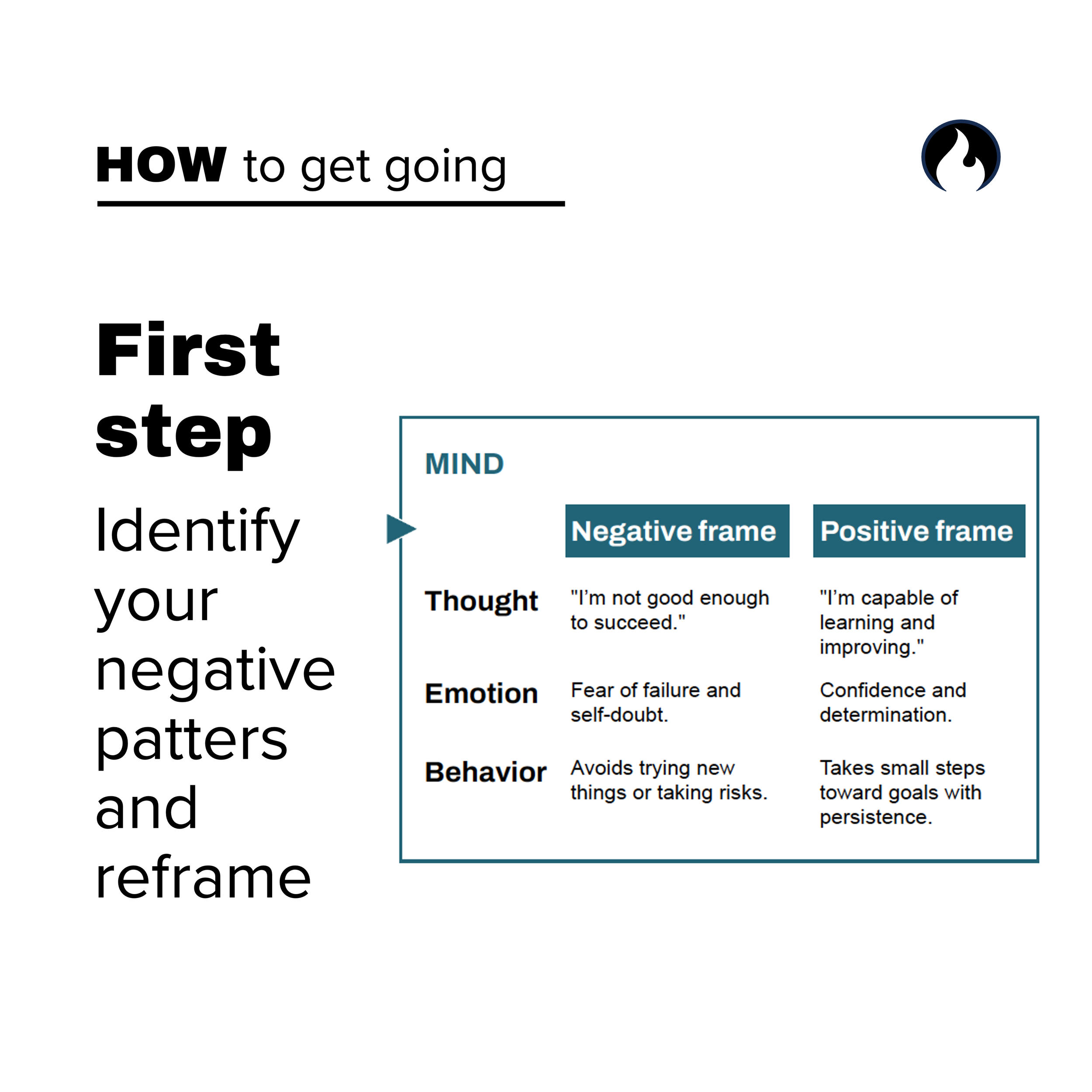 HOW to get going

First step

Identify your negative patters and reframe

MIND

| | Negative frame | Positive frame |
|---|---|---|
| Thought | "I'm not good enough to succeed." | "I'm capable of learning and improving." |
| Emotion | Fear of failure and self-doubt. | Confidence and determination. |
| Behavior | Avoids trying new things or taking risks. | Takes small steps toward goals with persistence. |